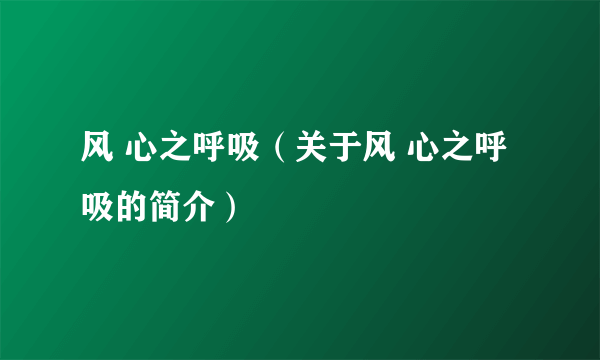 风 心之呼吸（关于风 心之呼吸的简介）